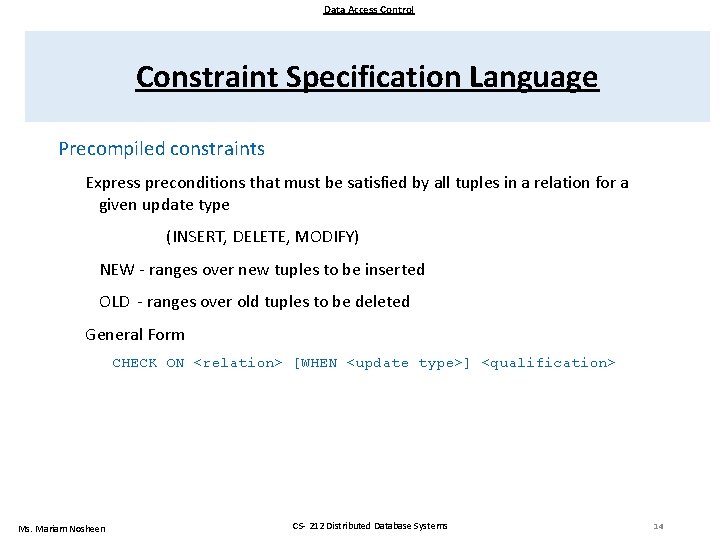 Data Access Control

Constraint Specification Language

Precompiled constraints

Express preconditions that must be satisfied by all tuples in a relation for a given update type

(INSERT, DELETE, MODIFY)

NEW - ranges over new tuples to be inserted

OLD - ranges over old tuples to be deleted

General Form

CHECK ON <relation> [WHEN <update type>] <qualification>

Ms. Mariam Nosheen

CS- 212 Distributed Database Systems

14